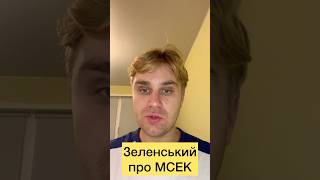 Зеленський про МСЕК